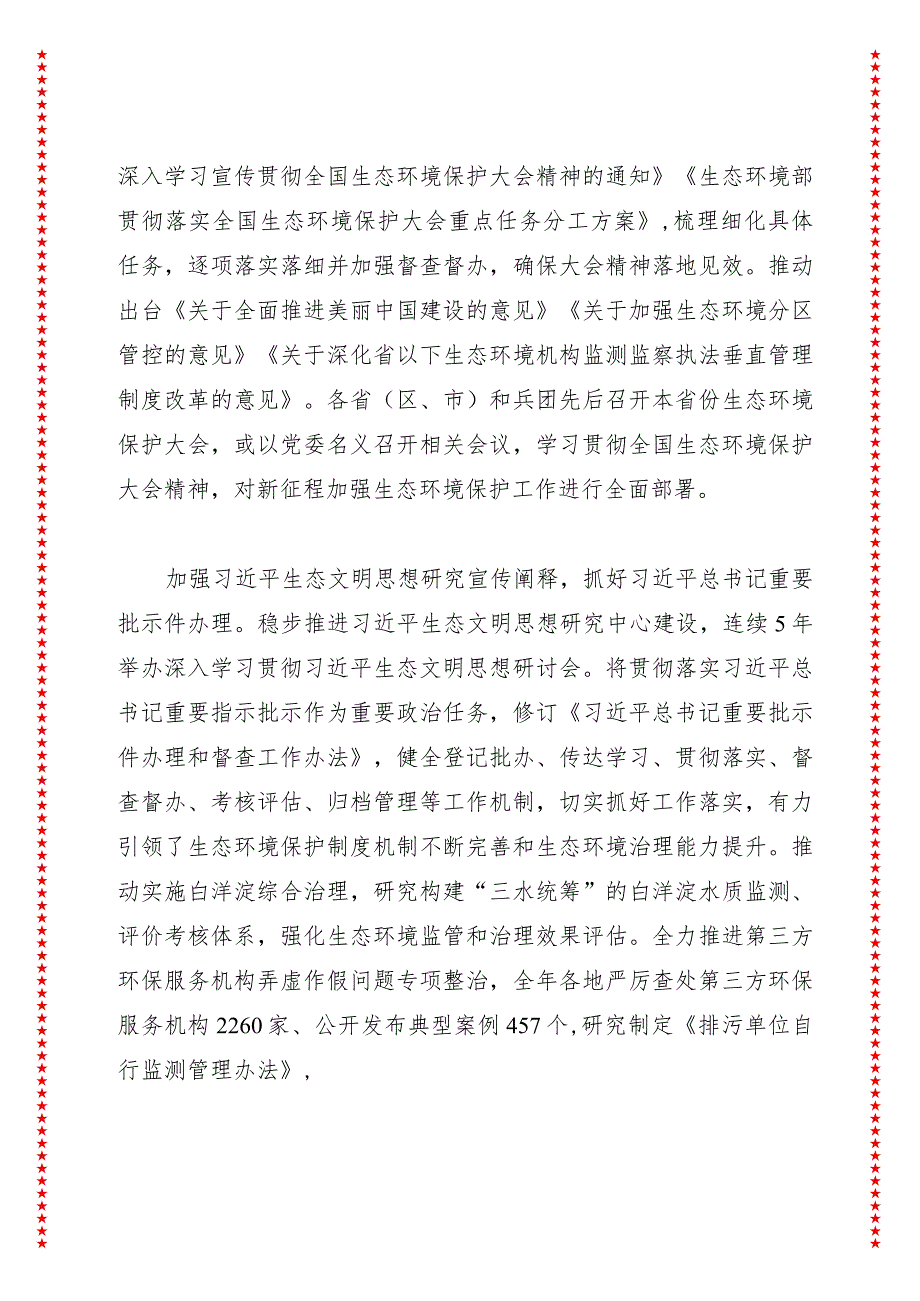 深入学习宣传贯彻全国生态环境保护大会精神的通知》《生态环境部贯彻落实全国生态环境保护大会重点任务分工方案》，梳理细化具体任务，逐项落实落细并加强督查督办，确保大会精神落地见效。推动出台《关于全面推进美丽中国建设的意见》《关于加强生态环境分区管控的意见》《关于深化省以下生态环境机构监测监察执法垂直管理制度改革的意见》。各省（区、市）和兵团先后召开本省份生态环境保护大会，或以党委名义召开相关会议，学习贯彻全国生态环境保护大会精神，对新征程加强生态环境保护工作进行全面部署。

加强习近平生态文明思想研究宣传阐释，抓好习近平总书记重要批示件办理。稳步推进习近平生态文明思想研究中心建设，连续5年举办深入学习贯彻习近平生态文明思想研讨会。将贯彻落实习近平总书记重要指示批示作为重要政治任务，修订《习近平总书记重要批示件办理和督查工作办法》，健全登记批办、传达学习、贯彻落实、督查督办、考核评估、归档管理等工作机制，切实抓好工作落实，有力引领了生态环境保护制度机制不断完善和生态环境治理能力提升。推动实施白洋淀综合治理，研究构建“三水统筹”的白洋淀水质监测、评价考核体系，强化生态环境监管和治理效果评估。全力推进第三方环保服务机构弄虚作假问题专项整治，全年各地严厉查处第三方环保服务机构2260家、公开发布典型案例457个，研究制定《排污单位自行监测管理办法》，